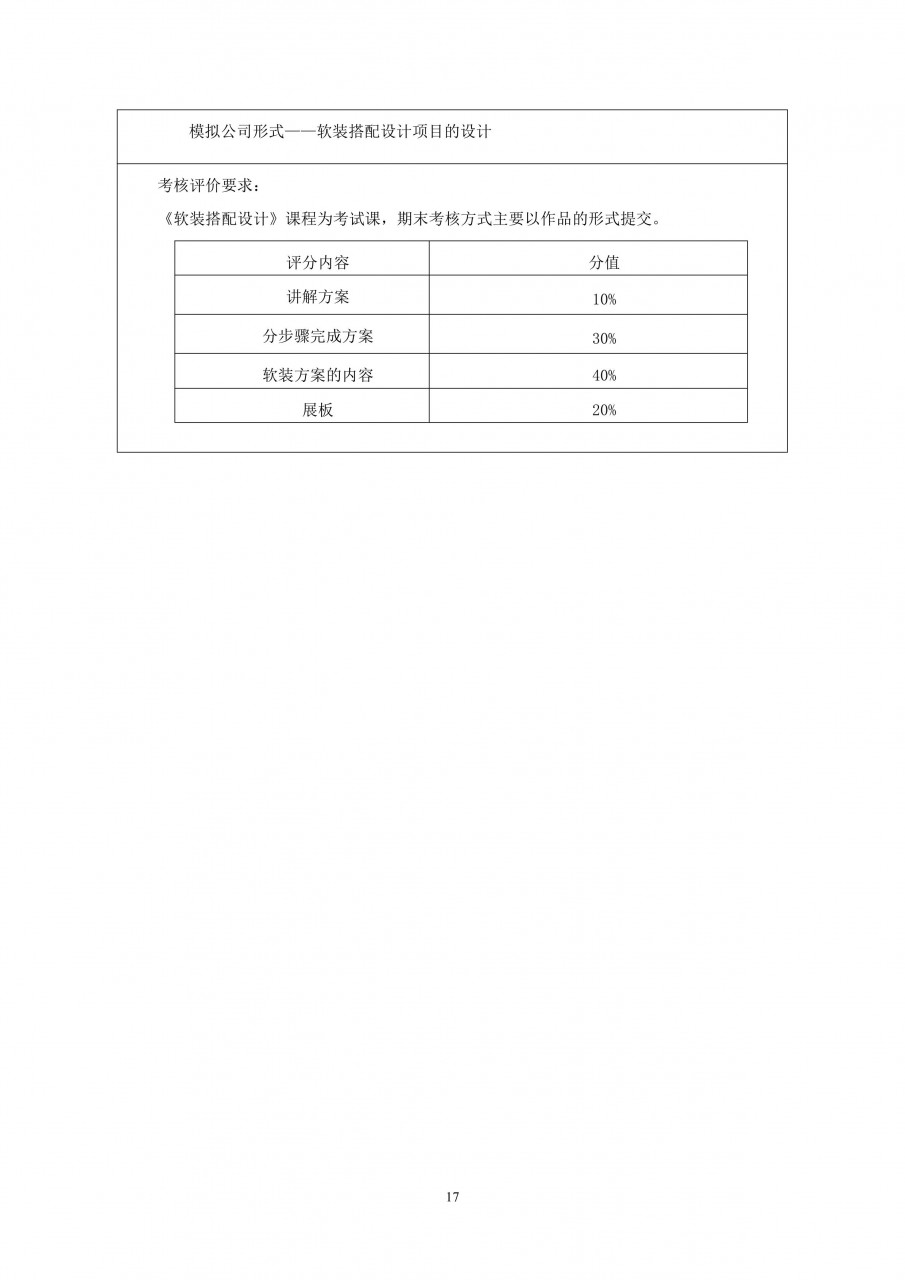 模拟公司形式——软装搭配设计项目的设计

考核评价要求：

《软装搭配设计》课程为考试课，期末考核方式主要以作品的形式提交。

| 评分内容 | 分值 |
|---|---|
| 讲解方案 | 10% |
| 分步骤完成方案 | 30% |
| 软装方案的内容 | 40% |
| 展板 | 20% |

17